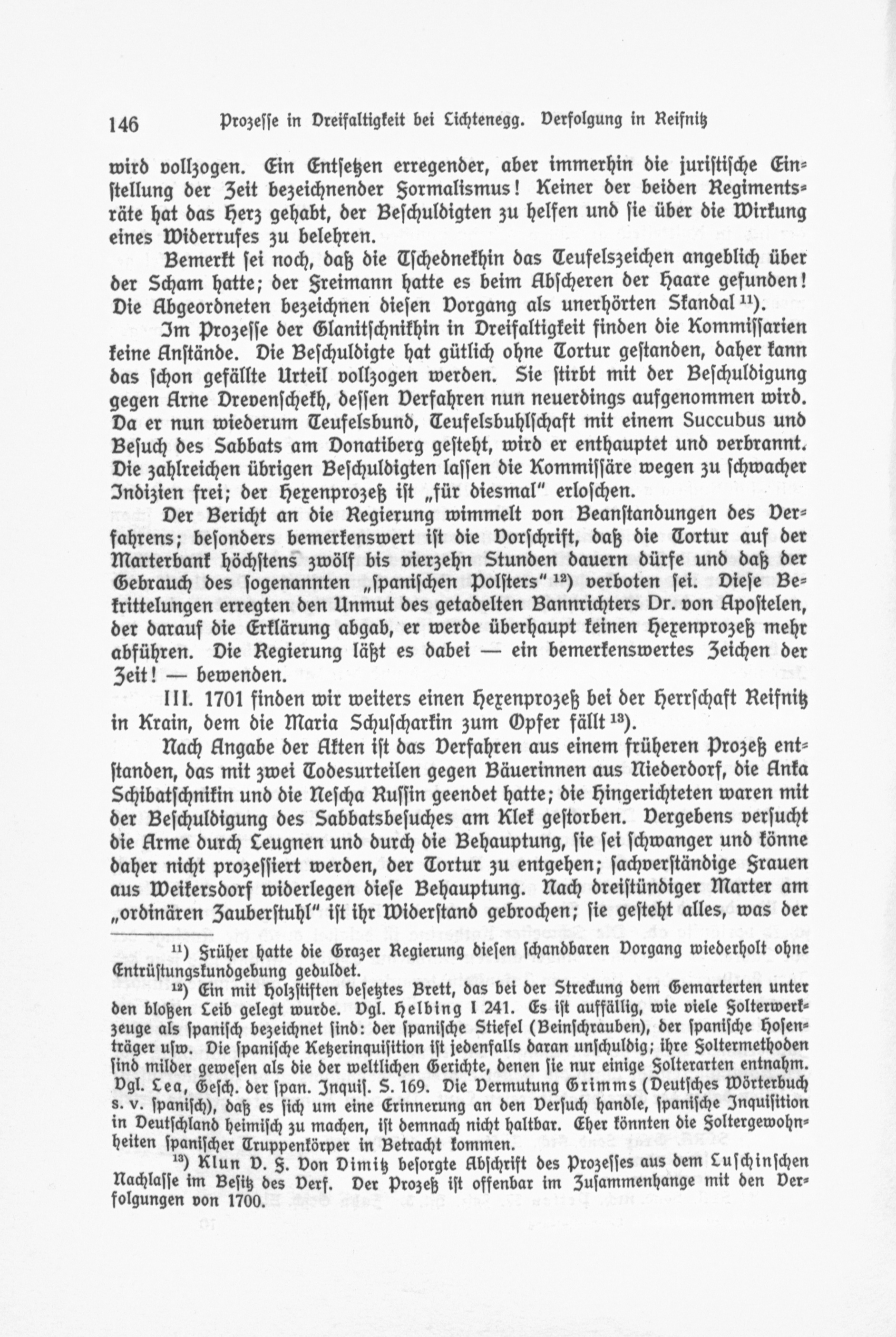 146 Prozesse in Dreifaltigkeit bei Lichtenegg. Verfolgung in Reifnitz

wird vollzogen. Ein Entsetzen erregender, aber immerhin die juristische Einstellung der Zeit bezeichnender Formalismus! Keiner der beiden Regimentsräte hat das Herz gehabt, der Beschuldigten zu helfen und sie über die Wirkung eines Widerrufes zu belehren.

Bemerkt sei noch, daß die Tschednekhin das Teufelszeichen angeblich über der Scham hatte; der Freimann hatte es beim Abscheren der Haare gefunden! Die Abgeordneten bezeichnen diesen Vorgang als unerhörten Skandal $^{11}$).

Im Prozesse der Glanitschnikhin in Dreifaltigkeit finden die Kommissarien keine Anstände. Die Beschuldigte hat gütlich ohne Tortur gestanden, daher kann das schon gefällte Urteil vollzogen werden. Sie stirbt mit der Beschuldigung gegen Arne Drevenschekh, dessen Verfahren nun neuerdings aufgenommen wird. Da er nun wiederum Teufelsbund, Teufelsbuhlschaft mit einem Succubus und Besuch des Sabbats am Donatiberg gesteht, wird er enthauptet und verbrannt. Die zahlreichen übrigen Beschuldigten lassen die Kommissäre wegen zu schwacher Indizien frei; der Hexenprozeß ist „für diesmal" erloschen.

Der Bericht an die Regierung wimmelt von Beanstandungen des Verfahrens; besonders bemerkenswert ist die Vorschrift, daß die Tortur auf der Marterbank höchstens zwölf bis vierzehn Stunden dauern dürfe und daß der Gebrauch des sogenannten „spanischen Polsters" $^{12}$) verboten sei. Diese Bekrittelungen erregten den Unmut des getadelten Bannrichters Dr. von Apostelen, der darauf die Erklärung abgab, er werde überhaupt keinen Hexenprozeß mehr abführen. Die Regierung läßt es dabei — ein bemerkenswertes Zeichen der Zeit! — bewenden.

III. 1701 finden wir weiters einen Hexenprozeß bei der Herrschaft Reifnitz in Krain, dem die Maria Schuscharkin zum Opfer fällt $^{13}$).

Nach Angabe der Akten ist das Verfahren aus einem früheren Prozeß entstanden, das mit zwei Todesurteilen gegen Bäuerinnen aus Niederdorf, die Anka Schibatschnikin und die Nescha Russin geendet hatte; die Hingerichteten waren mit der Beschuldigung des Sabbatsbesuches am Klek gestorben. Vergebens versucht die Arme durch Leugnen und durch die Behauptung, sie sei schwanger und könne daher nicht prozessiert werden, der Tortur zu entgehen; sachverständige Frauen aus Weikersdorf widerlegen diese Behauptung. Nach dreistündiger Marter am „ordinären Zauberstuhl" ist ihr Widerstand gebrochen; sie gesteht alles, was der

$^{11}$) Früher hatte die Grazer Regierung diesen schandbaren Vorgang wiederholt ohne Entrüstungskundgebung geduldet.

$^{12}$) Ein mit Holzstiften besetztes Brett, das bei der Streckung dem Gemarterten unter den bloßen Leib gelegt wurde. Vgl. Helbing I 241. Es ist auffällig, wie viele Folterwerkzeuge als spanisch bezeichnet sind: der spanische Stiefel (Beinschrauben), der spanische Hosenträger usw. Die spanische Ketzerinquisition ist jedenfalls daran unschuldig; ihre Foltermethoden sind milder gewesen als die der weltlichen Gerichte, denen sie nur einige Folterarten entnahm. Vgl. Lea, Gesch. der span. Inquis. S. 169. Die Vermutung Grimms (Deutsches Wörterbuch s. v. spanisch), daß es sich um eine Erinnerung an den Versuch handle, spanische Inquisition in Deutschland heimisch zu machen, ist demnach nicht haltbar. Eher könnten die Foltergewohnheiten spanischer Truppenkörper in Betracht kommen.

$^{13}$) Klun V. F. Von Dimitz besorgte Abschrift des Prozesses aus dem Luschinschen Nachlasse im Besitz des Verf. Der Prozeß ist offenbar im Zusammenhange mit den Verfolgungen von 1700.